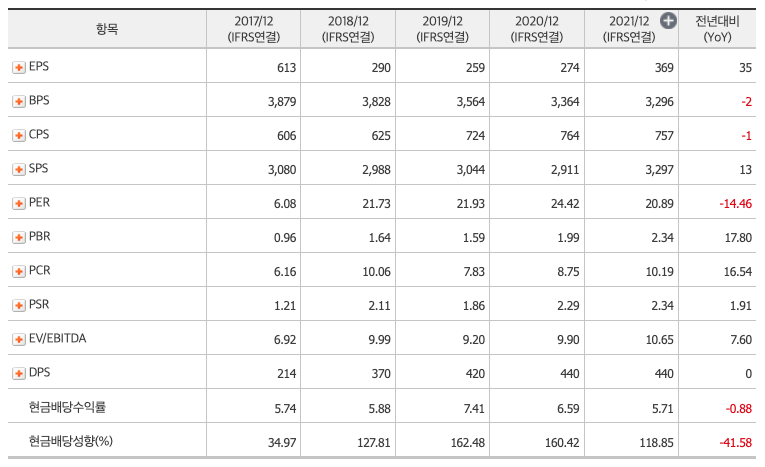 | 항목 | 2017/12 (IFRS연결) | 2018/12 (IFRS연결) | 2019/12 (IFRS연결) | 2020/12 (IFRS연결) | 2021/12 (IFRS연결) | 전년대비 (YoY) |
|---|---|---|---|---|---|---|
| EPS | 613 | 290 | 259 | 274 | 369 | 35 |
| BPS | 3,879 | 3,828 | 3,564 | 3,364 | 3,296 | -2 |
| CPS | 606 | 625 | 724 | 764 | 757 | -1 |
| SPS | 3,080 | 2,988 | 3,044 | 2,911 | 3,297 | 13 |
| PER | 6.08 | 21.73 | 21.93 | 24.42 | 20.89 | -14.46 |
| PBR | 0.96 | 1.64 | 1.59 | 1.99 | 2.34 | 17.80 |
| PCR | 6.16 | 10.06 | 7.83 | 8.75 | 10.19 | 16.54 |
| PSR | 1.21 | 2.11 | 1.86 | 2.29 | 2.34 | 1.91 |
| EV/EBITDA | 6.92 | 9.99 | 9.20 | 9.90 | 10.65 | 7.60 |
| DPS | 214 | 370 | 420 | 440 | 440 | 0 |
| 현금배당수익률 | 5.74 | 5.88 | 7.41 | 6.59 | 5.71 | -0.88 |
| 현금배당성향(%) | 34.97 | 127.81 | 162.48 | 160.42 | 118.85 | -41.58 |